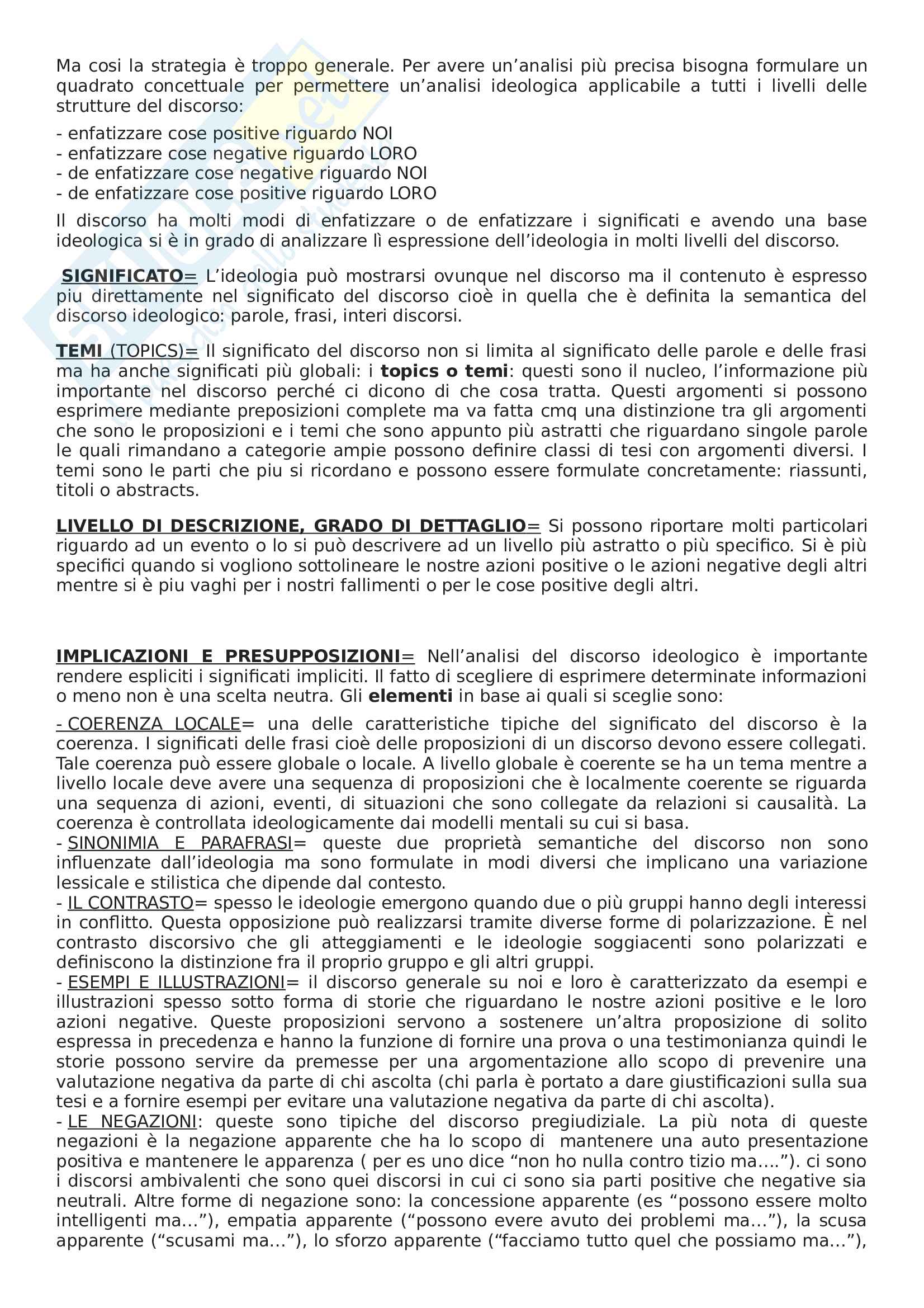 Ma cosi la strategia è troppo generale. Per avere un'analisi più precisa bisogna formulare un quadrato concettuale per permettere un'analisi ideologica applicabile a tutti i livelli delle strutture del discorso:

- enfatizzare cose positive riguardo NOI
- enfatizzare cose negative riguardo LORO
- de enfatizzare cose negative riguardo NOI
- de enfatizzare cose positive riguardo LORO

Il discorso ha molti modi di enfatizzare o de enfatizzare i significati e avendo una base ideologica si è in grado di analizzare lì espressione dell'ideologia in molti livelli del discorso.

SIGNIFICATO= L'ideologia può mostrarsi ovunque nel discorso ma il contenuto è espresso piu direttamente nel significato del discorso cioè in quella che è definita la semantica del discorso ideologico: parole, frasi, interi discorsi.

TEMI (TOPICS)= Il significato del discorso non si limita al significato delle parole e delle frasi ma ha anche significati più globali: i topics o temi: questi sono il nucleo, l'informazione più importante nel discorso perché ci dicono di che cosa tratta. Questi argomenti si possono esprimere mediante preposizioni complete ma va fatta cmq una distinzione tra gli argomenti che sono le proposizioni e i temi che sono appunto più astratti che riguardano singole parole le quali rimandano a categorie ampie possono definire classi di tesi con argomenti diversi. I temi sono le parti che piu si ricordano e possono essere formulate concretamente: riassunti, titoli o abstracts.

LIVELLO DI DESCRIZIONE, GRADO DI DETTAGLIO= Si possono riportare molti particolari riguardo ad un evento o lo si può descrivere ad un livello più astratto o più specifico. Si è più specifici quando si vogliono sottolineare le nostre azioni positive o le azioni negative degli altri mentre si è piu vaghi per i nostri fallimenti o per le cose positive degli altri.

IMPLICAZIONI E PRESUPPOSIZIONI= Nell'analisi del discorso ideologico è importante rendere espliciti i significati impliciti. Il fatto di scegliere di esprimere determinate informazioni o meno non è una scelta neutra. Gli elementi in base ai quali si sceglie sono:

- COERENZA LOCALE= una delle caratteristiche tipiche del significato del discorso è la coerenza. I significati delle frasi cioè delle proposizioni di un discorso devono essere collegati. Tale coerenza può essere globale o locale. A livello globale è coerente se ha un tema mentre a livello locale deve avere una sequenza di proposizioni che è localmente coerente se riguarda una sequenza di azioni, eventi, di situazioni che sono collegate da relazioni si causalità. La coerenza è controllata ideologicamente dai modelli mentali su cui si basa.
- SINONIMIA E PARAFRASI= queste due proprietà semantiche del discorso non sono influenzate dall'ideologia ma sono formulate in modi diversi che implicano una variazione lessicale e stilistica che dipende dal contesto.
- IL CONTRASTO= spesso le ideologie emergono quando due o più gruppi hanno degli interessi in conflitto. Questa opposizione può realizzarsi tramite diverse forme di polarizzazione. È nel contrasto discorsivo che gli atteggiamenti e le ideologie soggiacenti sono polarizzati e definiscono la distinzione fra il proprio gruppo e gli altri gruppi.
- ESEMPI E ILLUSTRAZIONI= il discorso generale su noi e loro è caratterizzato da esempi e illustrazioni spesso sotto forma di storie che riguardano le nostre azioni positive e le loro azioni negative. Queste proposizioni servono a sostenere un'altra proposizione di solito espressa in precedenza e hanno la funzione di fornire una prova o una testimonianza quindi le storie possono servire da premesse per una argomentazione allo scopo di prevenire una valutazione negativa da parte di chi ascolta (chi parla è portato a dare giustificazioni sulla sua tesi e a fornire esempi per evitare una valutazione negativa da parte di chi ascolta).
- LE NEGAZIONI: queste sono tipiche del discorso pregiudiziale. La più nota di queste negazioni è la negazione apparente che ha lo scopo di mantenere una auto presentazione positiva e mantenere le apparenza ( per es uno dice "non ho nulla contro tizio ma...."). ci sono i discorsi ambivalenti che sono quei discorsi in cui ci sono sia parti positive che negative sia neutrali. Altre forme di negazione sono: la concessione apparente (es "possono essere molto intelligenti ma..."), empatia apparente ("possono evere avuto dei problemi ma..."), la scusa apparente ("scusami ma..."), lo sforzo apparente ("facciamo tutto quel che possiamo ma..."),